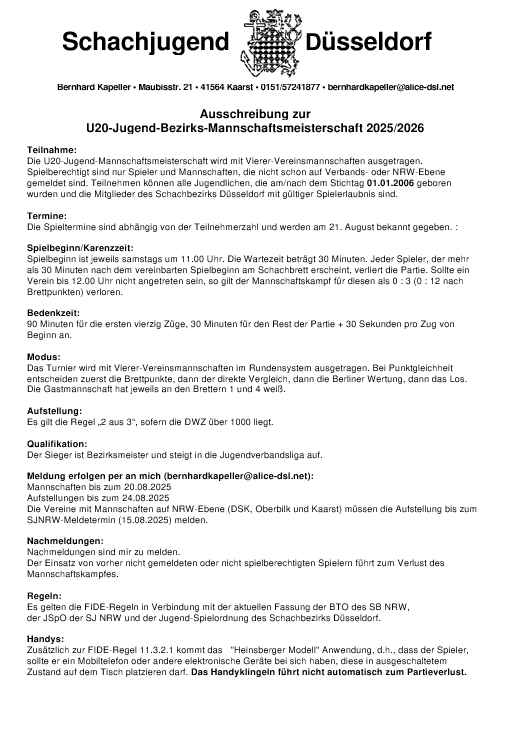 Schachjugend Düsseldorf

Bernhard Kapeller • Maubisstr. 21 • 41564 Kaarst • 0151/57241877 • bernhardkapeller@alice-dsl.net

Ausschreibung zur
U20-Jugend-Bezirks-Mannschaftsmeisterschaft 2025/2026

Teilnahme:
Die U20-Jugend-Mannschaftsmeisterschaft wird mit Vierer-Vereinsmannschaften ausgetragen. Spielberechtigt sind nur Spieler und Mannschaften, die nicht schon auf Verbands- oder NRW-Ebene gemeldet sind. Teilnehmen können alle Jugendlichen, die am/nach dem Stichtag 01.01.2006 geboren wurden und die Mitglieder des Schachbezirks Düsseldorf mit gültiger Spielerlaubnis sind.

Termine:
Die Spieltermine sind abhängig von der Teilnehmerzahl und werden am 21. August bekannt gegeben. :

Spielbeginn/Karenzzeit:
Spielbeginn ist jeweils samstags um 11.00 Uhr. Die Wartezeit beträgt 30 Minuten. Jeder Spieler, der mehr als 30 Minuten nach dem vereinbarten Spielbeginn am Schachbrett erscheint, verliert die Partie. Sollte ein Verein bis 12.00 Uhr nicht angetreten sein, so gilt der Mannschaftskampf für diesen als 0 : 3 (0 : 12 nach Brettpunkten) verloren.

Bedenkzeit:
90 Minuten für die ersten vierzig Züge, 30 Minuten für den Rest der Partie + 30 Sekunden pro Zug von Beginn an.

Modus:
Das Turnier wird mit Vierer-Vereinsmannschaften im Rundensystem ausgetragen. Bei Punktgleichheit entscheiden zuerst die Brettpunkte, dann der direkte Vergleich, dann die Berliner Wertung, dann das Los. Die Gastmannschaft hat jeweils an den Brettern 1 und 4 weiß.

Aufstellung:
Es gilt die Regel „2 aus 3“, sofern die DWZ über 1000 liegt.

Qualifikation:
Der Sieger ist Bezirksmeister und steigt in die Jugendverbandsliga auf.

Meldung erfolgen per an mich (bernhardkapeller@alice-dsl.net):
Mannschaften bis zum 20.08.2025
Aufstellungen bis zum 24.08.2025
Die Vereine mit Mannschaften auf NRW-Ebene (DSK, Oberbilk und Kaarst) müssen die Aufstellung bis zum SJNRW-Meldetermin (15.08.2025) melden.

Nachmeldungen:
Nachmeldungen sind mir zu melden.
Der Einsatz von vorher nicht gemeldeten oder nicht spielberechtigten Spielern führt zum Verlust des Mannschaftskampfes.

Regeln:
Es gelten die FIDE-Regeln in Verbindung mit der aktuellen Fassung der BTO des SB NRW, der JSpO der SJ NRW und der Jugend-Spielordnung des Schachbezirks Düsseldorf.

Handys:
Zusätzlich zur FIDE-Regel 11.3.2.1 kommt das "Heinsberger Modell" Anwendung, d.h., dass der Spieler, sollte er ein Mobiltelefon oder andere elektronische Geräte bei sich haben, diese in ausgeschaltetem Zustand auf dem Tisch platzieren darf. Das Handyklingeln führt nicht automatisch zum Partieverlust.